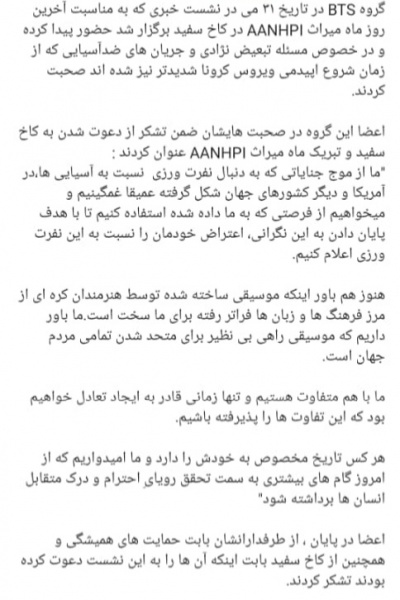 گروه BTS در تاریخ ۳۱ می در نشست خبری که به مناسبت آخرین روز ماه میراث AANHPI در کاخ سفید برگزار شد حضور پیدا کرده و در خصوص مسئله تبعیض نژادی و جریان های ضدآسیایی که از زمان شروع اپیدمی ویروس کرونا شدیدتر نیز شده اند صحبت کردند.

اعضا این گروه در صحبت هایشان ضمن تشکر از دعوت شدن به کاخ سفید و تبریک ماه میراث AANHPI عنوان کردند :
"ما از موج جنایاتی که به دنبال نفرت ورزی نسبت به آسیایی ها،در آمریکا و دیگر کشورهای جهان شکل گرفته عمیقا غمگینیم و میخواهیم از فرصتی که به ما داده شده استفاده کنیم تا با هدف پایان دادن به این نگرانی، اعتراض خودمان را نسبت به این نفرت ورزی اعلام کنیم.

هنوز هم باور اینکه موسیقی ساخته شده توسط هنرمندان کره ای از مرز فرهنگ ها و زبان ها فراتر رفته برای ما سخت است.ما باور داریم که موسیقی راهی بی نظیر برای متحد شدن تمامی مردم جهان است.

ما با هم متفاوت هستیم و تنها زمانی قادر به ایجاد تعادل خواهیم بود که این تفاوت ها را پذیرفته باشیم.

هر کس تاریخ مخصوص به خودش را دارد و ما امیدواریم که از امروز گام های بیشتری به سمت تحقق رویای احترام و درک متقابل انسان ها برداشته شود"

اعضا در پایان ، از طرفدارانشان بابت حمایت های همیشگی و همچنین از کاخ سفید بابت اینکه آن ها را به این نشست دعوت کرده بودند تشکر کردند.